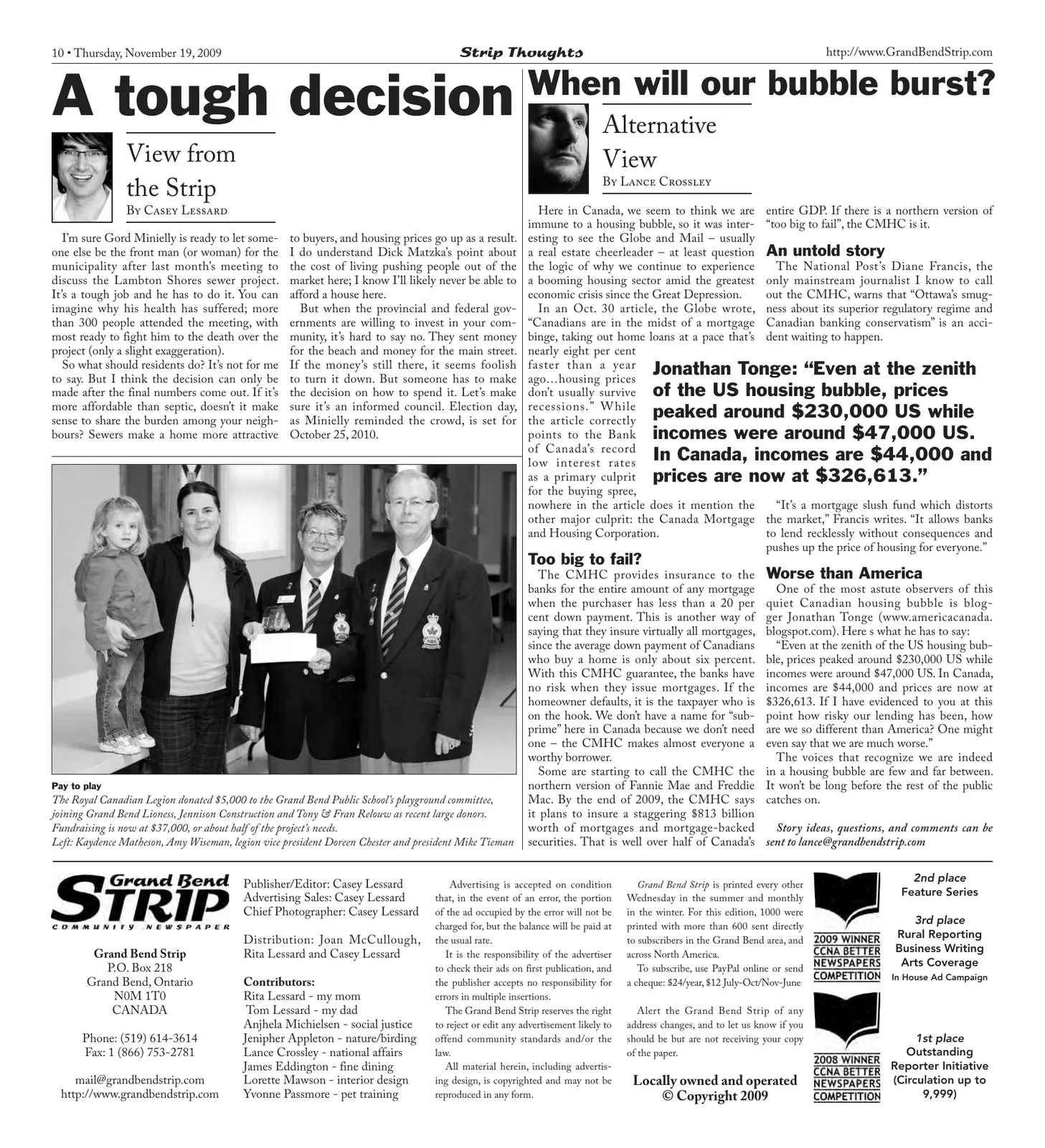 10 • Thursday, November 19, 2009

Strip Thoughts

http://www.GrandBendStrip.com

A tough decision

View from the Strip

By Casey Lessard

I'm sure Gord Minielly is ready to let someone else be the front man (or woman) for the municipality after last month's meeting to discuss the Lambton Shores sewer project. It's a tough job and he has to do it. You can imagine why his health has suffered; more than 300 people attended the meeting, with most ready to fight him to the death over the project (only a slight exaggeration).

So what should residents do? It's not for me to say. But I think the decision can only be made after the final numbers come out. If it's more affordable than septic, doesn't it make sense to share the burden among your neighbours? Sewers make a home more attractive to buyers, and housing prices go up as a result. I do understand Dick Matzka's point about the cost of living pushing people out of the market here; I know I'll likely never be able to afford a house here.

But when the provincial and federal governments are willing to invest in your community, it's hard to say no. They sent money for the beach and money for the main street. If the money's still there, it seems foolish to turn it down. But someone has to make the decision on how to spend it. Let's make sure it's an informed council. Election day, as Minielly reminded the crowd, is set for October 25, 2010.

Pay to play

The Royal Canadian Legion donated $5,000 to the Grand Bend Public School's playground committee, joining Grand Bend Lioness, Jennison Construction and Tony & Fran Relouw as recent large donors. Fundraising is now at $37,000, or about half of the project's needs.

Left: Kaydence Matheson, Amy Wiseman, legion vice president Doreen Chester and president Mike Tieman

When will our bubble burst?

Alternative View

By Lance Crossley

Here in Canada, we seem to think we are immune to a housing bubble, so it was interesting to see the Globe and Mail – usually a real estate cheerleader – at least question the logic of why we continue to experience a booming housing sector amid the greatest economic crisis since the Great Depression.

In an Oct. 30 article, the Globe wrote, "Canadians are in the midst of a mortgage binge, taking out home loans at a pace that's nearly eight per cent faster than a year ago…housing prices don't usually survive recessions." While the article correctly points to the Bank of Canada's record low interest rates as a primary culprit for the buying spree, nowhere in the article does it mention the other major culprit: the Canada Mortgage and Housing Corporation.

Too big to fail?

The CMHC provides insurance to the banks for the entire amount of any mortgage when the purchaser has less than a 20 per cent down payment. This is another way of saying that they insure virtually all mortgages, since the average down payment of Canadians who buy a home is only about six percent. With this CMHC guarantee, the banks have no risk when they issue mortgages. If the homeowner defaults, it is the taxpayer who is on the hook. We don't have a name for "subprime" here in Canada because we don't need one – the CMHC makes almost everyone a worthy borrower.

Some are starting to call the CMHC the northern version of Fannie Mae and Freddie Mac. By the end of 2009, the CMHC says it plans to insure a staggering $813 billion worth of mortgages and mortgage-backed securities. That is well over half of Canada's entire GDP. If there is a northern version of "too big to fail", the CMHC is it.

An untold story

The National Post's Diane Francis, the only mainstream journalist I know to call out the CMHC, warns that "Ottawa's smugness about its superior regulatory regime and Canadian banking conservatism" is an accident waiting to happen.

Jonathan Tonge: "Even at the zenith of the US housing bubble, prices peaked around $230,000 US while incomes were around $47,000 US. In Canada, incomes are $44,000 and prices are now at $326,613."

"It's a mortgage slush fund which distorts the market," Francis writes. "It allows banks to lend recklessly without consequences and pushes up the price of housing for everyone."

Worse than America

One of the most astute observers of this quiet Canadian housing bubble is blogger Jonathan Tonge (www.americacanada.blogspot.com). Here s what he has to say:

"Even at the zenith of the US housing bubble, prices peaked around $230,000 US while incomes were around $47,000 US. In Canada, incomes are $44,000 and prices are now at $326,613. If I have evidenced to you at this point how risky our lending has been, how are we so different than America? One might even say that we are much worse."

The voices that recognize we are indeed in a housing bubble are few and far between. It won't be long before the rest of the public catches on.

Story ideas, questions, and comments can be sent to lance@grandbendstrip.com

Grand Bend STRIP
COMMUNITY NEWSPAPER

Grand Bend Strip
P.O. Box 218
Grand Bend, Ontario
N0M 1T0
CANADA

Phone: (519) 614-3614
Fax: 1 (866) 753-2781

mail@grandbendstrip.com
http://www.grandbendstrip.com

Publisher/Editor: Casey Lessard
Advertising Sales: Casey Lessard
Chief Photographer: Casey Lessard

Distribution: Joan McCullough, Rita Lessard and Casey Lessard

Contributors:
Rita Lessard - my mom
Tom Lessard - my dad
Anjhela Michielsen - social justice
Jenipher Appleton - nature/birding
Lance Crossley - national affairs
James Eddington - fine dining
Lorette Mawson - interior design
Yvonne Passmore - pet training

Advertising is accepted on condition that, in the event of an error, the portion of the ad occupied by the error will not be charged for, but the balance will be paid at the usual rate.

It is the responsibility of the advertiser to check their ads on first publication, and the publisher accepts no responsibility for errors in multiple insertions.

The Grand Bend Strip reserves the right to reject or edit any advertisement likely to offend community standards and/or the law.

All material herein, including advertising design, is copyrighted and may not be reproduced in any form.

Grand Bend Strip is printed every other Wednesday in the summer and monthly in the winter. For this edition, 1000 were printed with more than 600 sent directly to subscribers in the Grand Bend area, and across North America.

To subscribe, use PayPal online or send a cheque: $24/year, $12 July-Oct/Nov-June

Alert the Grand Bend Strip of any address changes, and to let us know if you should be but are not receiving your copy of the paper.

Locally owned and operated
© Copyright 2009

2009 WINNER
CCNA BETTER
NEWSPAPERS
COMPETITION

2nd place
Feature Series

3rd place
Rural Reporting
Business Writing
Arts Coverage
In House Ad Campaign

2008 WINNER
CCNA BETTER
NEWSPAPERS
COMPETITION

1st place
Outstanding
Reporter Initiative
(Circulation up to 9,999)